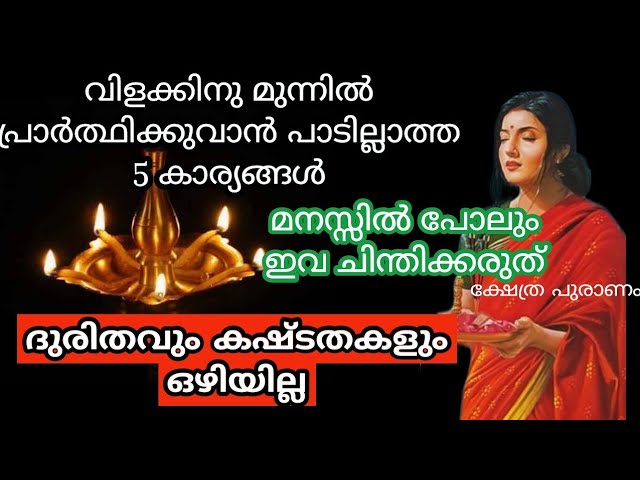 വിളക്കിനു മുന്നിൽ പ്രാർത്ഥിക്കുവാൻ പാടില്ലാത്ത 5 കാര്യങ്ങൾ

മനസ്സിൽ പോലും ഇവ ചിന്തിക്കരുത്

ക്ഷേത്ര പുരാണം

ദുരിതവും കഷ്ടതകളും ഒഴിയില്ല